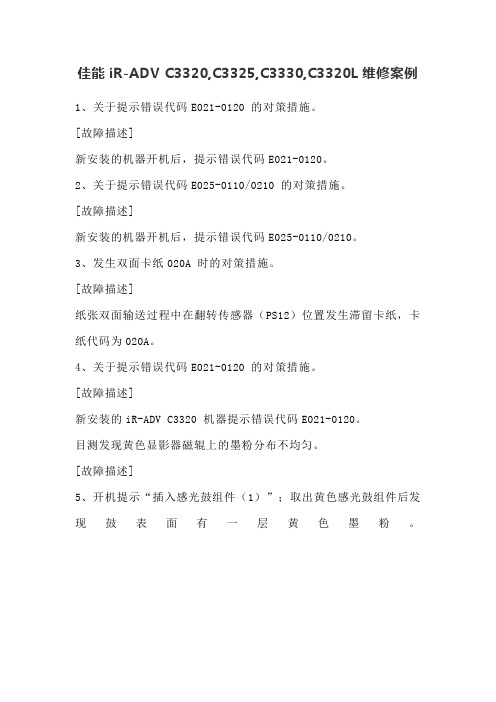 佳能 iR-ADV C3320,C3325,C3330,C3320L 维修案例

1、关于提示错误代码 E021-0120 的对策措施。

[故障描述]

新安装的机器开机后，提示错误代码 E021-0120。

2、关于提示错误代码 E025-0110/0210 的对策措施。

[故障描述]

新安装的机器开机后，提示错误代码 E025-0110/0210。

3、发生双面卡纸 020A 时的对策措施。

[故障描述]

纸张双面输送过程中在翻转传感器（PS12）位置发生滞留卡纸，卡纸代码为 020A。

4、关于提示错误代码 E021-0120 的对策措施。

[故障描述]

新安装的 iR-ADV C3320 机器提示错误代码 E021-0120。

目测发现黄色显影器磁辊上的墨粉分布不均匀。

[故障描述]

5、开机提示“插入感光鼓组件（1）”；取出黄色感光鼓组件后发现鼓表面有一层黄色墨粉。